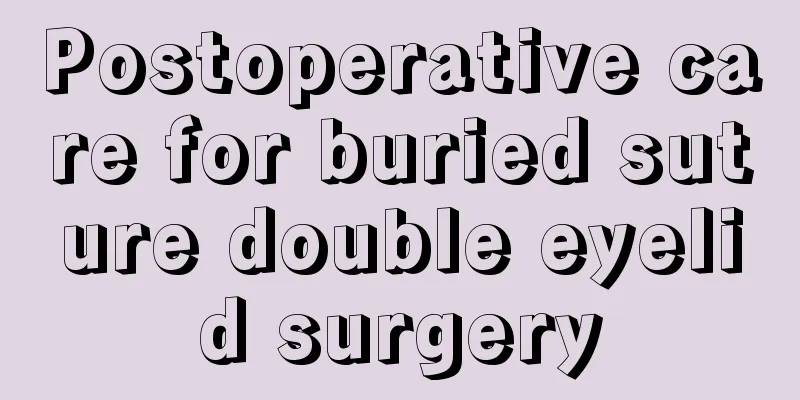 Postoperative care for buried suture double eyelid surgery